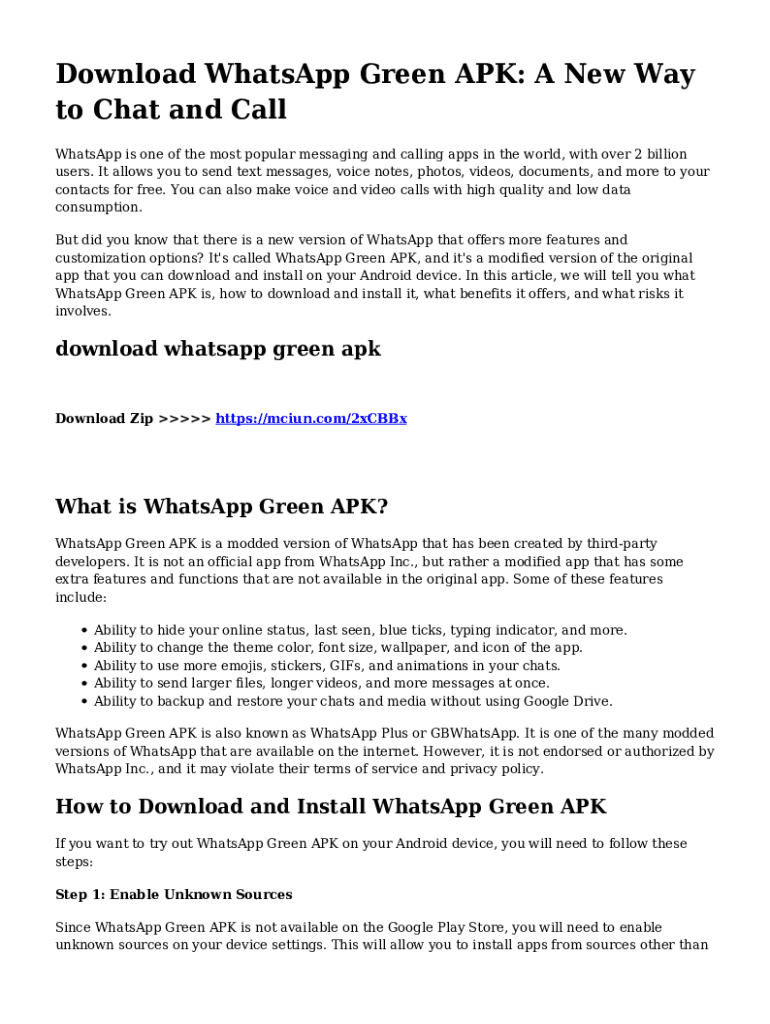 Download WhatsApp Green APK: A New Way to Chat and Call

WhatsApp is one of the most popular messaging and calling apps in the world, with over 2 billion users. It allows you to send text messages, voice notes, photos, videos, documents, and more to your contacts for free. You can also make voice and video calls with high quality and low data consumption.

But did you know that there is a new version of WhatsApp that offers more features and customization options? It's called WhatsApp Green APK, and it's a modified version of the original app that you can download and install on your Android device. In this article, we will tell you what WhatsApp Green APK is, how to download and install it, what benefits it offers, and what risks it involves.

download whatsapp green apk

Download Zip >>>>> https://mciun.com/2xCBBx

What is WhatsApp Green APK?

WhatsApp Green APK is a modded version of WhatsApp that has been created by third-party developers. It is not an official app from WhatsApp Inc., but rather a modified app that has some extra features and functions that are not available in the original app. Some of these features include:

• Ability to hide your online status, last seen, blue ticks, typing indicator, and more.
• Ability to change the theme color, font size, wallpaper, and icon of the app.
• Ability to use more emojis, stickers, GIFs, and animations in your chats.
• Ability to send larger files, longer videos, and more messages at once.
• Ability to backup and restore your chats and media without using Google Drive.

WhatsApp Green APK is also known as WhatsApp Plus or GBWhatsApp. It is one of the many modded versions of WhatsApp that are available on the internet. However, it is not endorsed or authorized by WhatsApp Inc., and it may violate their terms of service and privacy policy.

How to Download and Install WhatsApp Green APK

If you want to try out WhatsApp Green APK on your Android device, you will need to follow these steps:

Step 1: Enable Unknown Sources

Since WhatsApp Green APK is not available on the Google Play Store, you will need to enable unknown sources on your device settings. This will allow you to install apps from sources other than